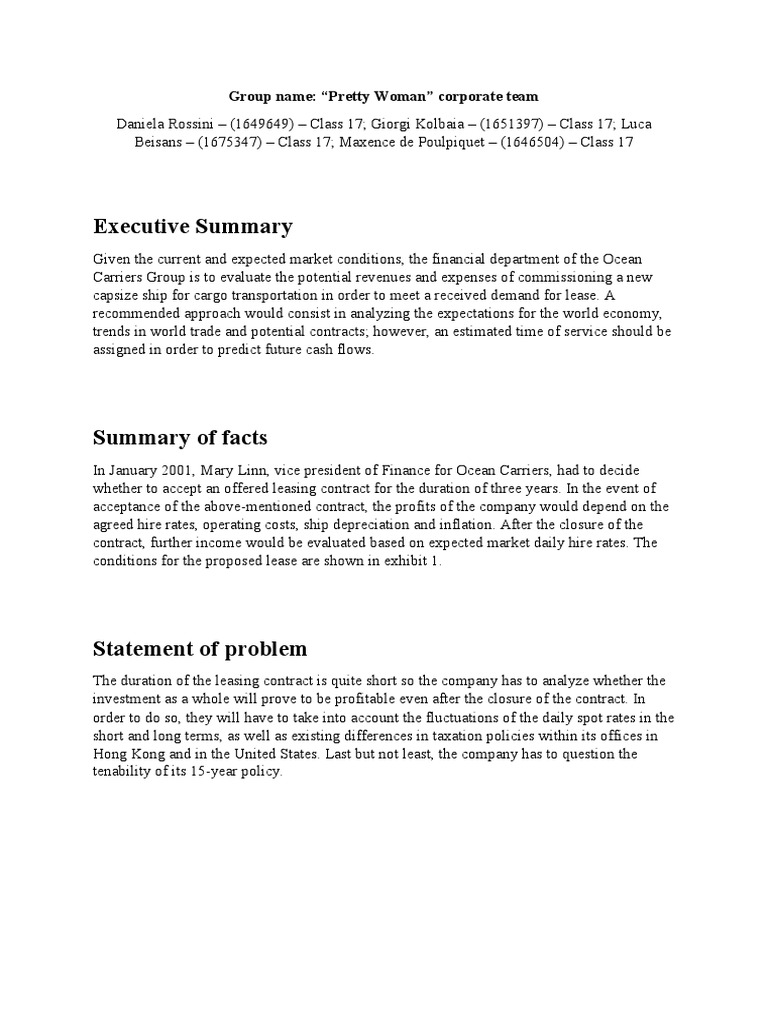 Group name: “Pretty Woman” corporate team

Daniela Rossini – (1649649) – Class 17; Giorgi Kolbaia – (1651397) – Class 17; Luca Beisans – (1675347) – Class 17; Maxence de Poulpiquet – (1646504) – Class 17

Executive Summary

Given the current and expected market conditions, the financial department of the Ocean Carriers Group is to evaluate the potential revenues and expenses of commissioning a new capsize ship for cargo transportation in order to meet a received demand for lease. A recommended approach would consist in analyzing the expectations for the world economy, trends in world trade and potential contracts; however, an estimated time of service should be assigned in order to predict future cash flows.

Summary of facts

In January 2001, Mary Linn, vice president of Finance for Ocean Carriers, had to decide whether to accept an offered leasing contract for the duration of three years. In the event of acceptance of the above-mentioned contract, the profits of the company would depend on the agreed hire rates, operating costs, ship depreciation and inflation. After the closure of the contract, further income would be evaluated based on expected market daily hire rates. The conditions for the proposed lease are shown in exhibit 1.

Statement of problem

The duration of the leasing contract is quite short so the company has to analyze whether the investment as a whole will prove to be profitable even after the closure of the contract. In order to do so, they will have to take into account the fluctuations of the daily spot rates in the short and long terms, as well as existing differences in taxation policies within its offices in Hong Kong and in the United States. Last but not least, the company has to question the tenability of its 15-year policy.